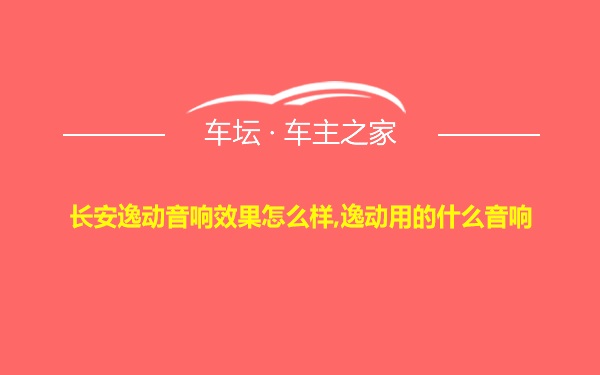 车坛 · 车主之家

长安逸动音响效果怎么样,逸动用的什么音响